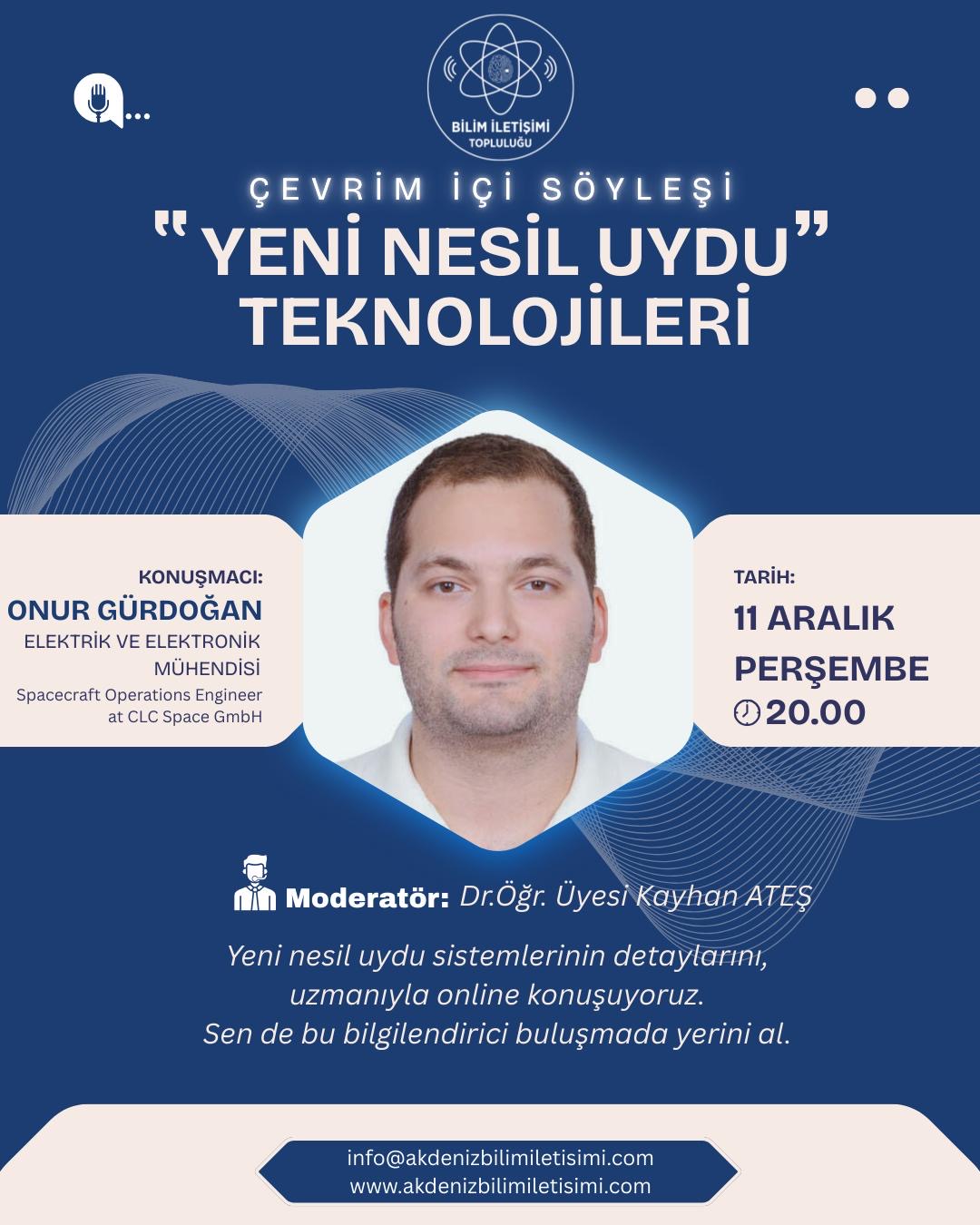 BİLİM İLETİŞİMİ
TOPLULUĞU

ÇEVRİM İÇİ SÖYLEŞİ

"YENİ NESİL UYDU"
TEKNOLOJİLERİ

KONUŞMACI:
ONUR GÜRDOĞAN
ELEKTRİK VE ELEKTRONİK MÜHENDİSİ
Spacecraft Operations Engineer at CLC Space GmbH

TARİH:
11 ARALIK
PERŞEMBE
20.00

Moderatör: Dr.Öğr. Üyesi Kayhan ATEŞ

Yeni nesil uydu sistemlerinin detaylarını, uzmanıyla online konuşuyoruz. Sen de bu bilgilendirici buluşmada yerini al.

info@akdenizbilimiletisimi.com
www.akdenizbilimiletisimi.com